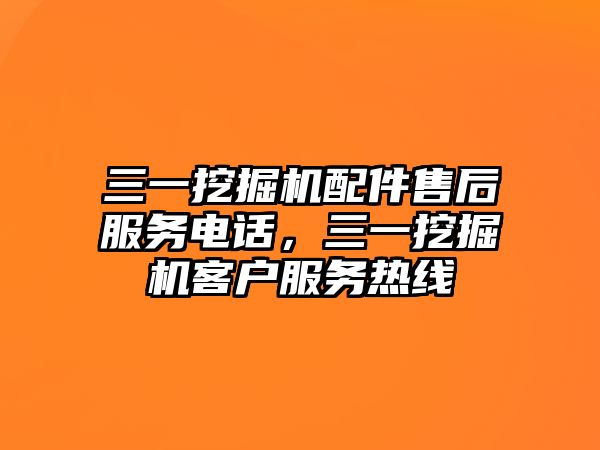 三一挖掘机配件售后服务电话，三一挖掘机客户服务热线